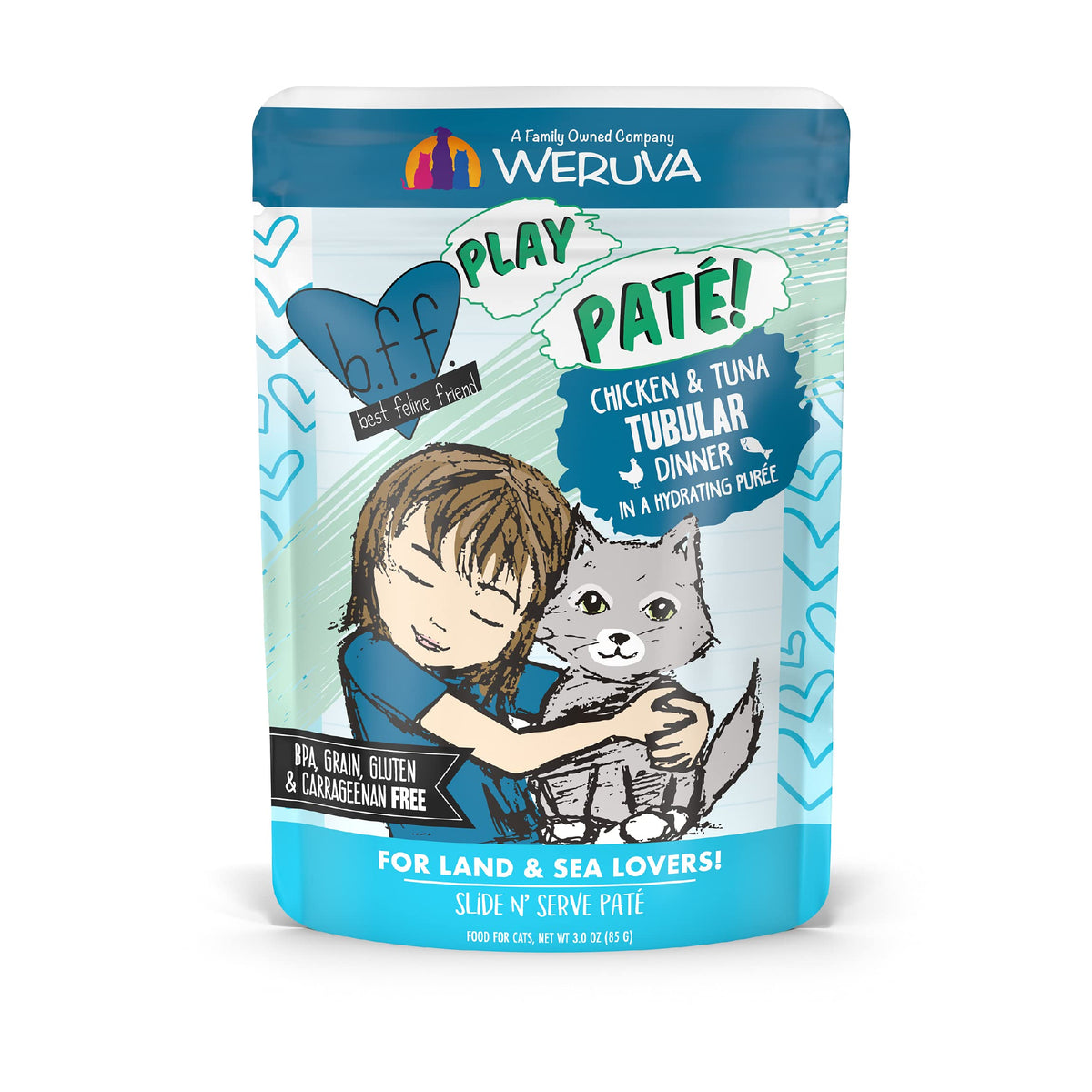 A Family Owned Company
WERUVA

b.f.f.
best feline friend

PLAY
PATÉ!

CHICKEN & TUNA
TUBULAR
DINNER
IN A HYDRATING PURÉE

BPA, GRAIN, GLUTEN & CARRAGEENAN FREE

FOR LAND & SEA LOVERS!
SLIDE N' SERVE PATÉ

FOOD FOR CATS, NET WT 3.0 OZ (85 G)